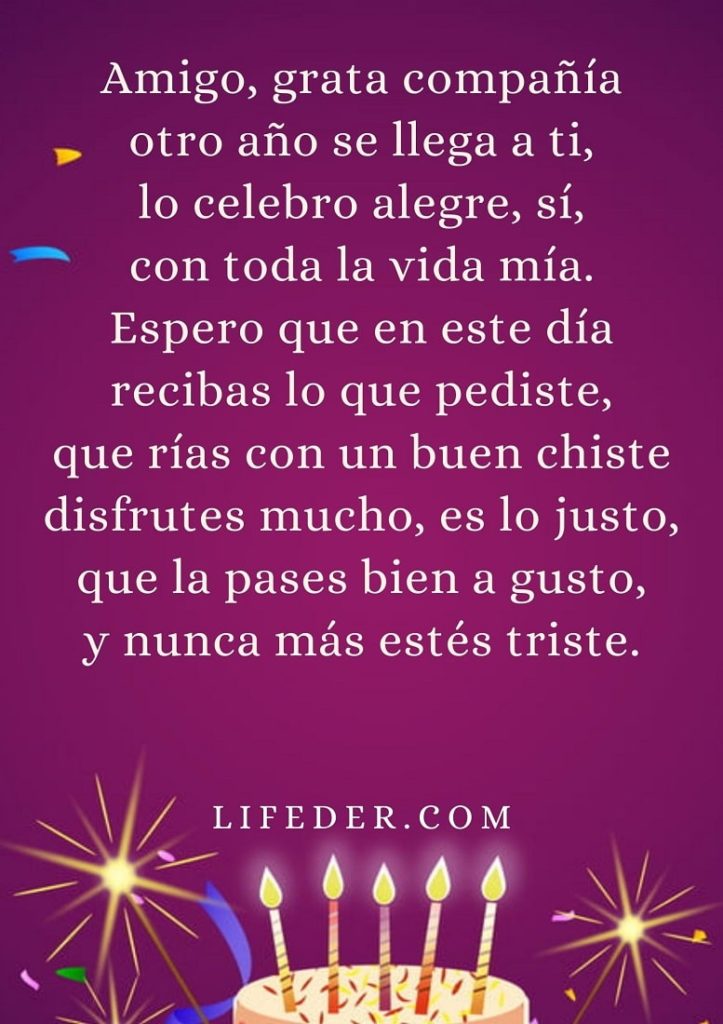 Amigo, grata compañía
otro año se llega a ti,
lo celebro alegre, sí,
con toda la vida mía.
Espero que en este día
recibas lo que pediste,
que rías con un buen chiste
disfrutes mucho, es lo justo,
que la pases bien a gusto,
y nunca más estés triste.

LIFEDER.COM